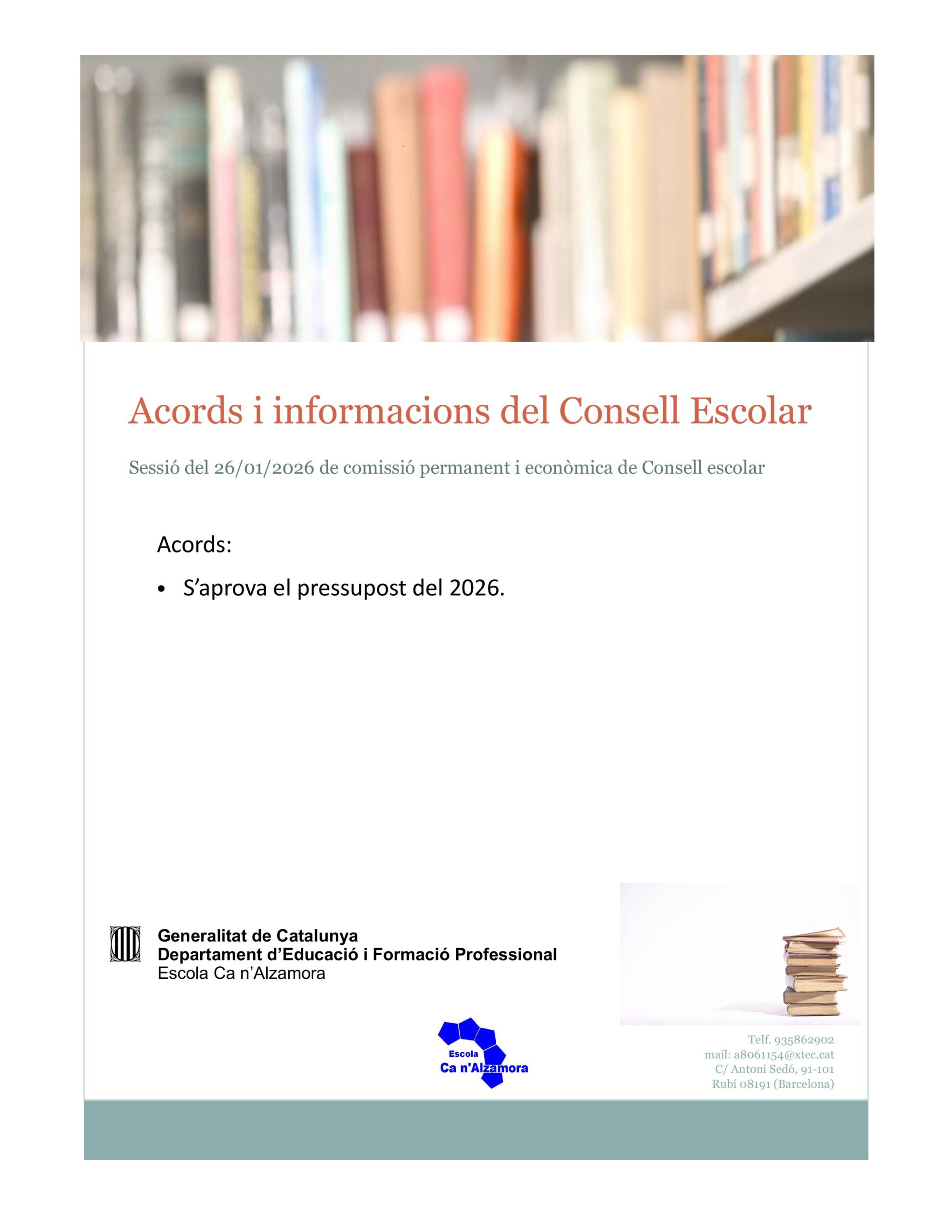 Acords i informacions del Consell Escolar

Sessió del 26/01/2026 de comissió permanent i econòmica de Consell escolar

Acords:

• S'aprova el pressupost del 2026.

Generalitat de Catalunya
Departament d'Educació i Formació Professional
Escola Ca n'Alzamora

Escola
Ca n'Alzamora

Telf. 935862902
mail: a8061154@xtec.cat
C/ Antoni Sedó, 91-101
Rubí 08191 (Barcelona)